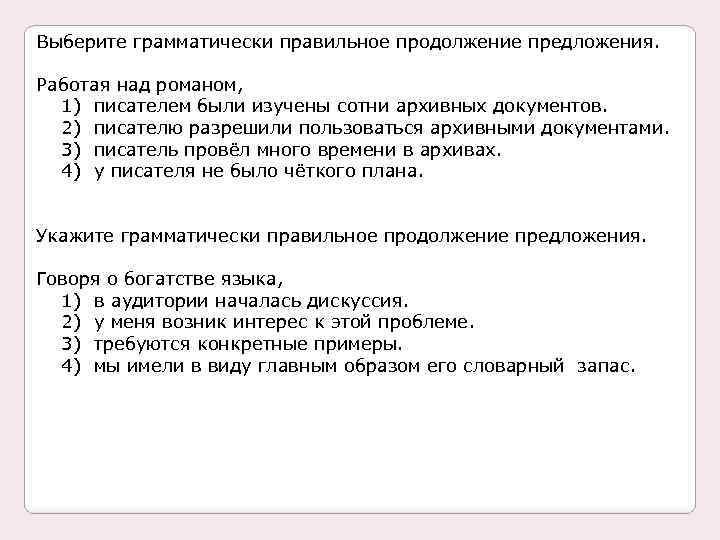 Выберите грамматически правильное продолжение предложения.

Работая над романом,
1) писателем были изучены сотни архивных документов.
2) писателю разрешили пользоваться архивными документами.
3) писатель провёл много времени в архивах.
4) у писателя не было чёткого плана.

Укажите грамматически правильное продолжение предложения.

Говоря о богатстве языка,
1) в аудитории началась дискуссия.
2) у меня возник интерес к этой проблеме.
3) требуются конкретные примеры.
4) мы имели в виду главным образом его словарный запас.